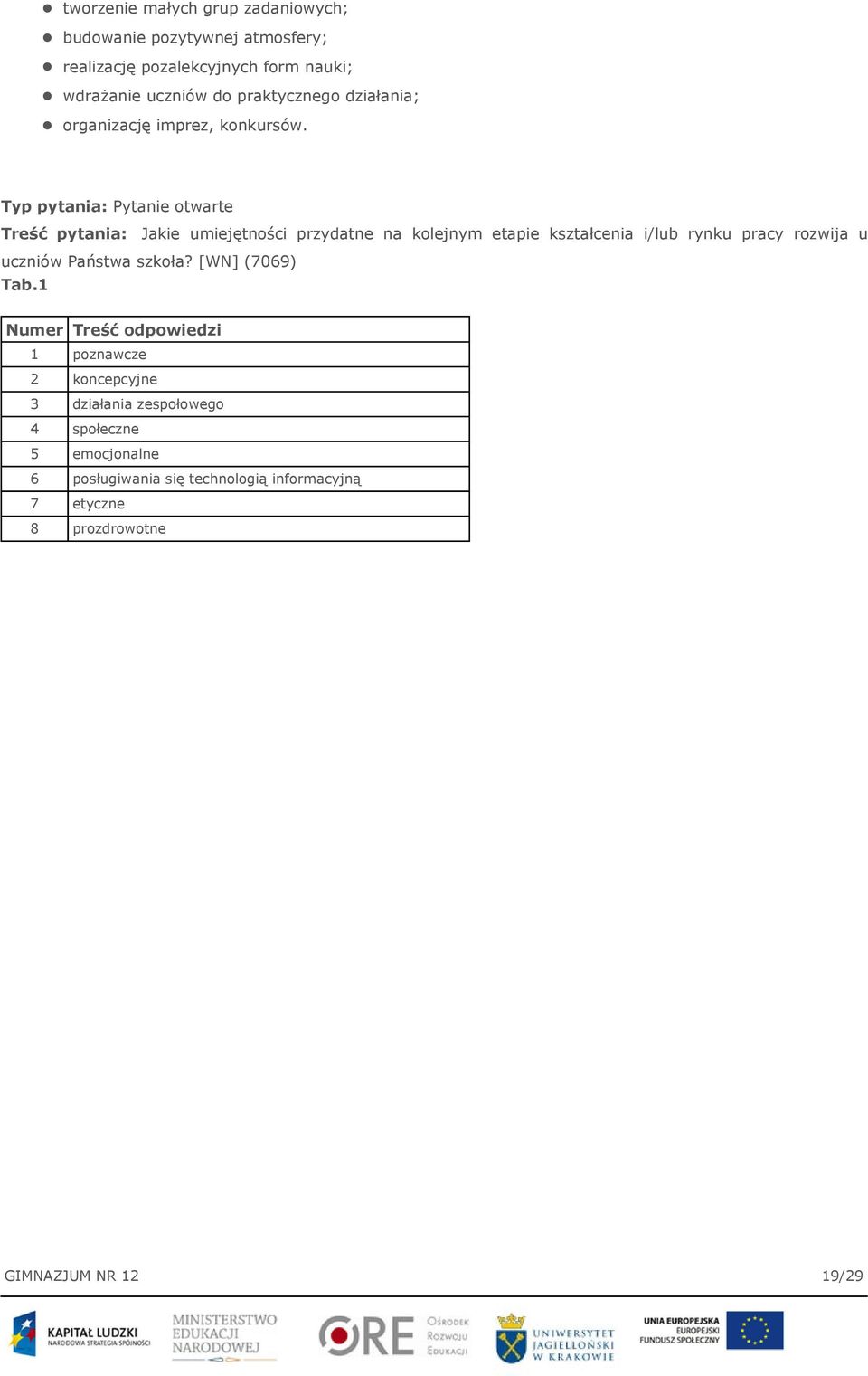 - tworzenie małych grup zadaniowych;
- budowanie pozytywnej atmosfery;
- realizację pozalekcyjnych form nauki;
- wdrażanie uczniów do praktycznego działania;
- organizację imprez, konkursów.

Typ pytania: Pytanie otwarte

Treść pytania: Jakie umiejętności przydatne na kolejnym etapie kształcenia i/lub rynku pracy rozwija u uczniów Państwa szkoła? [WN] (7069)

Tab.1

| Numer | Treść odpowiedzi |
|---|---|
| 1 | poznawcze |
| 2 | koncepcyjne |
| 3 | działania zespołowego |
| 4 | społeczne |
| 5 | emocjonalne |
| 6 | posługiwania się technologią informacyjną |
| 7 | etyczne |
| 8 | prozdrowotne |

GIMNAZJUM NR 12 19/29

KAPITAŁ LUDZKI NARODOWA STRATEGIA SPÓJNOŚCI MINISTERSTWO EDUKACJI NARODOWEJ ORE OŚRODEK ROZWOJU EDUKACJI UNIWERSYTET JAGIELLOŃSKI W KRAKOWIE UNIA EUROPEJSKA EUROPEJSKI FUNDUSZ SPOŁECZNY